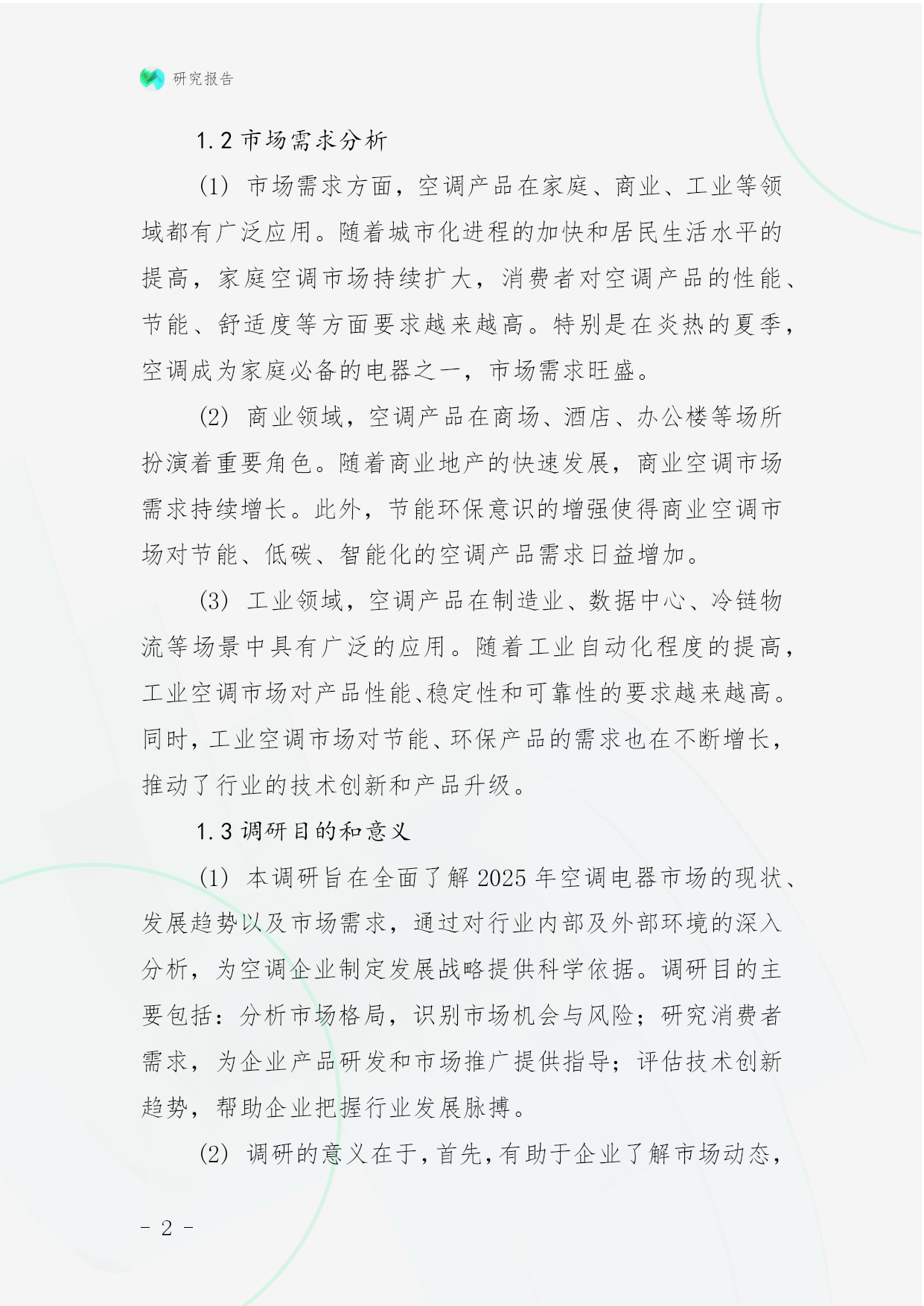 研究报告

1.2 市场需求分析

(1) 市场需求方面，空调产品在家庭、商业、工业等领域都有广泛应用。随着城市化进程的加快和居民生活水平的提高，家庭空调市场持续扩大，消费者对空调产品的性能、节能、舒适度等方面要求越来越高。特别是在炎热的夏季，空调成为家庭必备的电器之一，市场需求旺盛。

(2) 商业领域，空调产品在商场、酒店、办公楼等场所扮演着重要角色。随着商业地产的快速发展，商业空调市场需求持续增长。此外，节能环保意识的增强使得商业空调市场对节能、低碳、智能化的空调产品需求日益增加。

(3) 工业领域，空调产品在制造业、数据中心、冷链物流等场景中具有广泛的应用。随着工业自动化程度的提高，工业空调市场对产品性能、稳定性和可靠性的要求越来越高。同时，工业空调市场对节能、环保产品的需求也在不断增长，推动了行业的技术创新和产品升级。

1.3 调研目的和意义

(1) 本调研旨在全面了解 2025 年空调电器市场的现状、发展趋势以及市场需求，通过对行业内部及外部环境的深入分析，为空调企业制定发展战略提供科学依据。调研目的主要包括：分析市场格局，识别市场机会与风险；研究消费者需求，为企业产品研发和市场推广提供指导；评估技术创新趋势，帮助企业把握行业发展脉搏。

(2) 调研的意义在于，首先，有助于企业了解市场动态，

- 2 -